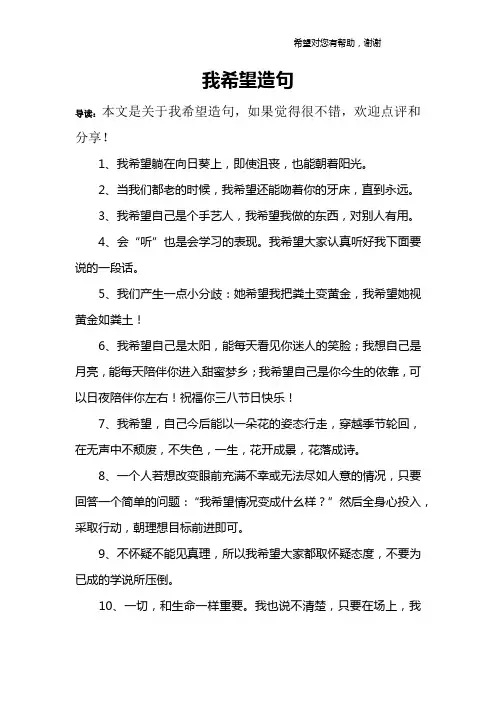 希望对您有帮助，谢谢

我希望造句

导读：本文是关于我希望造句，如果觉得很不错，欢迎点评和分享！

1、我希望躺在向日葵上，即使沮丧，也能朝着阳光。

2、当我们都老的时候，我希望还能吻着你的牙床，直到永远。

3、我希望自己是个手艺人，我希望我做的东西，对别人有用。

4、会“听”也是会学习的表现。我希望大家认真听好我下面要说的一段话。

5、我们产生一点小分歧：她希望我把粪土变黄金，我希望她视黄金如粪土！

6、我希望自己是太阳，能每天看见你迷人的笑脸；我想自己是月亮，能每天陪伴你进入甜蜜梦乡；我希望自己是你今生的依靠，可以日夜陪伴你左右！祝福你三八节日快乐！

7、我希望，自己今后能以一朵花的姿态行走，穿越季节轮回，在无声中不颓废，不失色，一生，花开成景，花落成诗。

8、一个人若想改变眼前充满不幸或无法尽如人意的情况，只要回答一个简单的问题：“我希望情况变成什么样？”然后全身心投入，采取行动，朝理想目标前进即可。

9、不怀疑不能见真理，所以我希望大家都取怀疑态度，不要为已成的学说所压倒。

10、一切，和生命一样重要。我也说不清楚，只要在场上，我